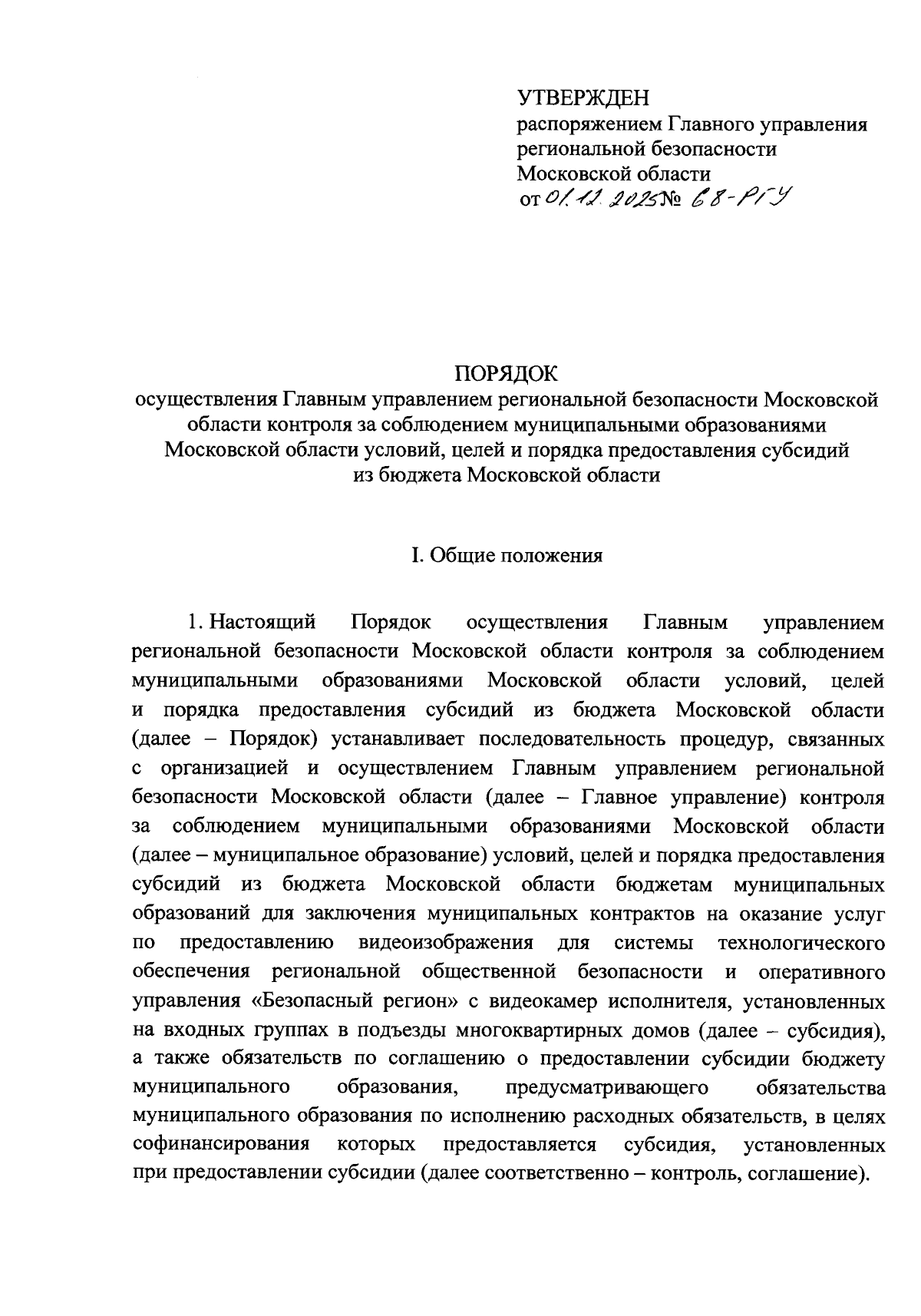 УТВЕРЖДЕН
распоряжением Главного управления региональной безопасности Московской области
от 01.12.2025 № 68-РГУ

ПОРЯДОК
осуществления Главным управлением региональной безопасности Московской области контроля за соблюдением муниципальными образованиями Московской области условий, целей и порядка предоставления субсидий из бюджета Московской области

I. Общие положения

1. Настоящий Порядок осуществления Главным управлением региональной безопасности Московской области контроля за соблюдением муниципальными образованиями Московской области условий, целей и порядка предоставления субсидий из бюджета Московской области (далее – Порядок) устанавливает последовательность процедур, связанных с организацией и осуществлением Главным управлением региональной безопасности Московской области (далее – Главное управление) контроля за соблюдением муниципальными образованиями Московской области (далее – муниципальное образование) условий, целей и порядка предоставления субсидий из бюджета Московской области бюджетам муниципальных образований для заключения муниципальных контрактов на оказание услуг по предоставлению видеоизображения для системы технологического обеспечения региональной общественной безопасности и оперативного управления «Безопасный регион» с видеокамер исполнителя, установленных на входных группах в подъезды многоквартирных домов (далее – субсидия), а также обязательств по соглашению о предоставлении субсидии бюджету муниципального образования, предусматривающего обязательства муниципального образования по исполнению расходных обязательств, в целях софинансирования которых предоставляется субсидия, установленных при предоставлении субсидии (далее соответственно – контроль, соглашение).